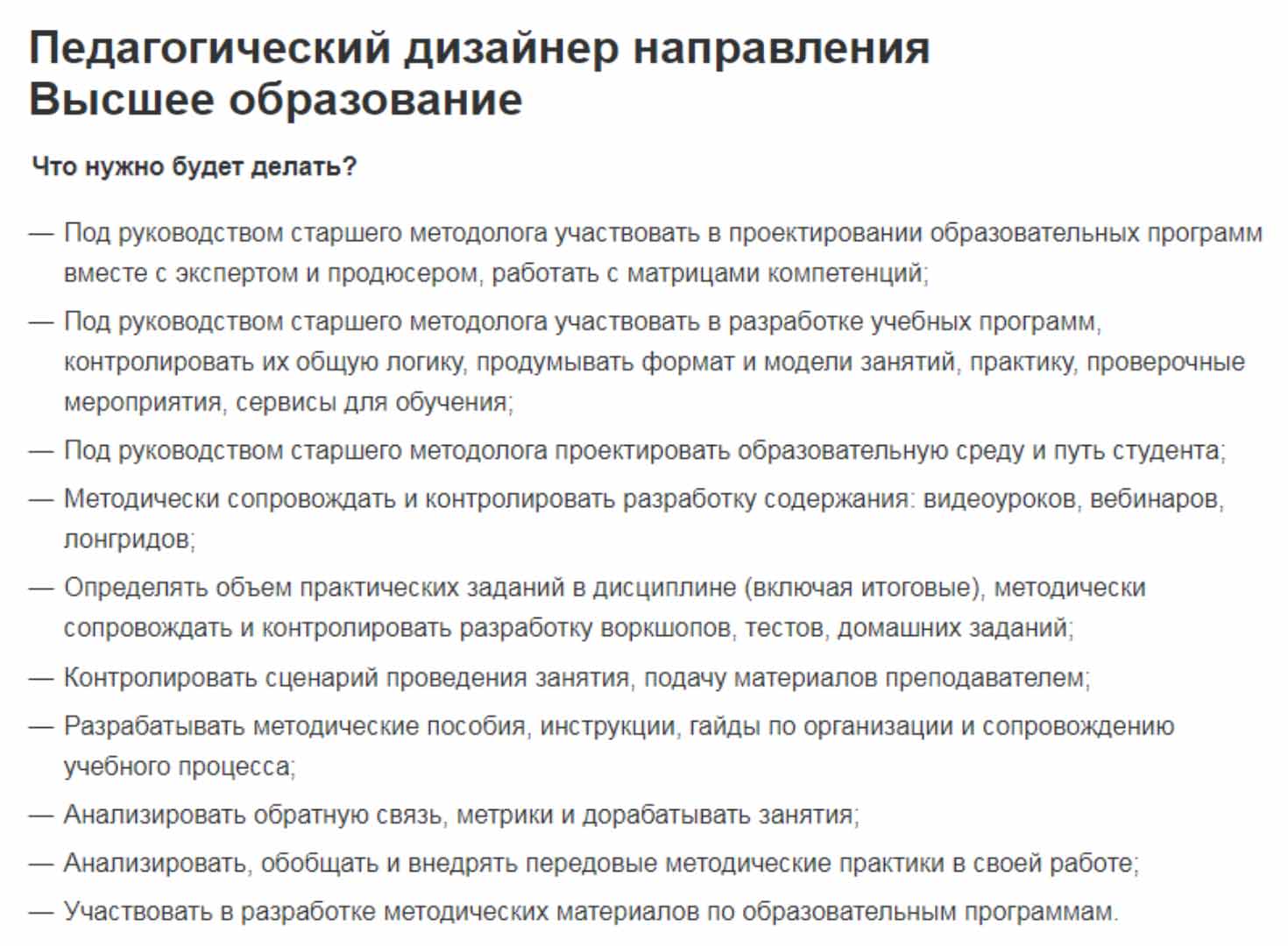 Педагогический дизайнер направления Высшее образование

Что нужно будет делать?

— Под руководством старшего методолога участвовать в проектировании образовательных программ вместе с экспертом и продюсером, работать с матрицами компетенций;

— Под руководством старшего методолога участвовать в разработке учебных программ, контролировать их общую логику, продумывать формат и модели занятий, практику, проверочные мероприятия, сервисы для обучения;

— Под руководством старшего методолога проектировать образовательную среду и путь студента;

— Методически сопровождать и контролировать разработку содержания: видеоуроков, вебинаров, лонгридов;

— Определять объем практических заданий в дисциплине (включая итоговые), методически сопровождать и контролировать разработку воркшопов, тестов, домашних заданий;

— Контролировать сценарий проведения занятия, подачу материалов преподавателем;

— Разрабатывать методические пособия, инструкции, гайды по организации и сопровождению учебного процесса;

— Анализировать обратную связь, метрики и дорабатывать занятия;

— Анализировать, обобщать и внедрять передовые методические практики в своей работе;

— Участвовать в разработке методических материалов по образовательным программам.